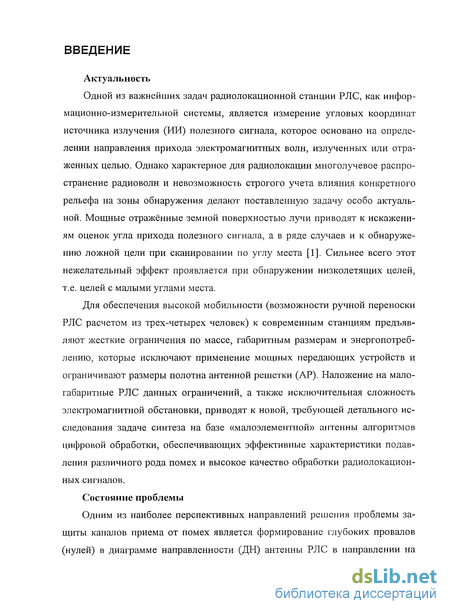 ВВЕДЕНИЕ

Актуальность

Одной из важнейших задач радиолокационной станции РЛС, как информационно-измерительной системы, является измерение угловых координат источника излучения (ИИ) полезного сигнала, которое основано на определении направления прихода электромагнитных волн, излученных или отраженных целью. Однако характерное для радиолокации многолучевое распространение радиоволн и невозможность строгого учета влияния конкретного рельефа на зоны обнаружения делают поставленную задачу особо актуальной. Мощные отражённые земной поверхностью лучи приводят к искажениям оценок угла прихода полезного сигнала, а в ряде случаев и к обнаружению ложной цели при сканировании по углу места [1]. Сильнее всего этот нежелательный эффект проявляется при обнаружении низколетящих целей, т.е. целей с малыми углами места.

Для обеспечения высокой мобильности (возможности ручной переноски РЛС расчетом из трех-четырех человек) к современным станциям предъявляют жесткие ограничения по массе, габаритным размерам и энергопотреблению, которые исключают применение мощных передающих устройств и ограничивают размеры полотна антенной решетки (АР). Наложение на малогабаритные РЛС данных ограничений, а также исключительная сложность электромагнитной обстановки, приводят к новой, требующей детального исследования задаче синтеза на базе «малоэлементной» антенны алгоритмов цифровой обработки, обеспечивающих эффективные характеристики подавления различного рода помех и высокое качество обработки радиолокационных сигналов.

Состояние проблемы

Одним из наиболее перспективных направлений решения проблемы защиты каналов приема от помех является формирование глубоких провалов (нулей) в диаграмме направленности (ДН) антенны РЛС в направлении на

dsLib.net
библиотека диссертаций